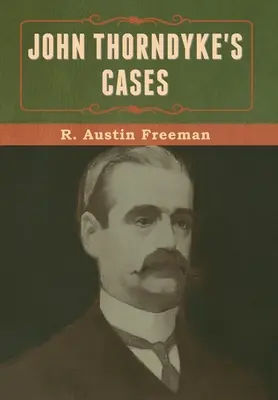 JOHN THORNDYKE'S CASES

R. Austin Freeman